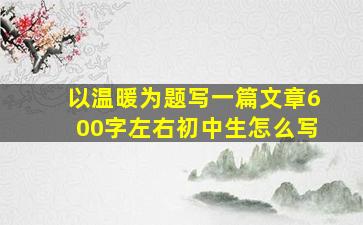 以温暖为题写一篇文章600字左右初中生怎么写